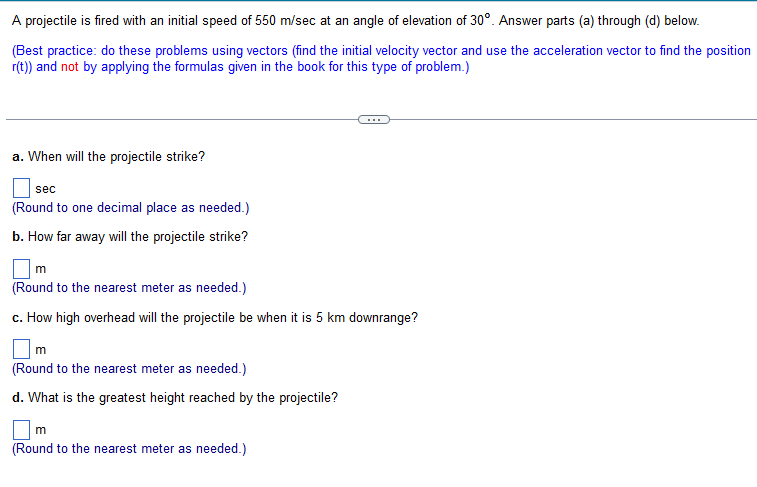 A projectile is fired with an initial speed of 550 m/sec at an angle of elevation of $30^\circ$. Answer parts (a) through (d) below.

(Best practice: do these problems using vectors (find the initial velocity vector and use the acceleration vector to find the position r(t)) and not by applying the formulas given in the book for this type of problem.)

...

a. When will the projectile strike?

sec
(Round to one decimal place as needed.)

b. How far away will the projectile strike?

m
(Round to the nearest meter as needed.)

c. How high overhead will the projectile be when it is 5 km downrange?

m
(Round to the nearest meter as needed.)

d. What is the greatest height reached by the projectile?

m
(Round to the nearest meter as needed.)